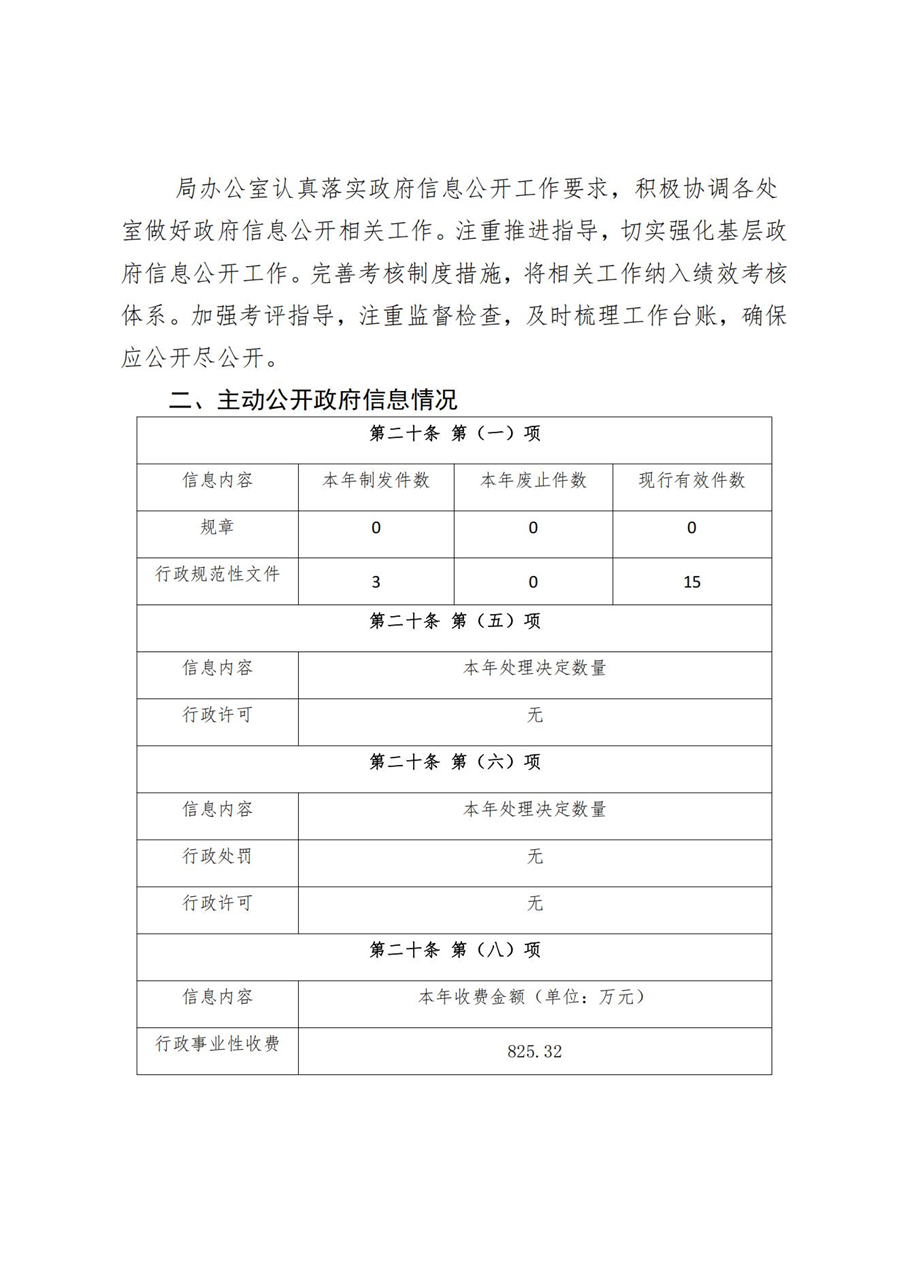 局办公室认真落实政府信息公开工作要求，积极协调各处室做好政府信息公开相关工作。注重推进指导，切实强化基层政府信息公开工作。完善考核制度措施，将相关工作纳入绩效考核体系。加强考评指导，注重监督检查，及时梳理工作台账，确保应公开尽公开。

二、主动公开政府信息情况

| 第二十条 第（一）项 | | | |
|---|---|---|---|
| 信息内容 | 本年制发件数 | 本年废止件数 | 现行有效件数 |
| 规章 | 0 | 0 | 0 |
| 行政规范性文件 | 3 | 0 | 15 |
| 第二十条 第（五）项 | | | |
| 信息内容 | 本年处理决定数量 | | |
| 行政许可 | 无 | | |
| 第二十条 第（六）项 | | | |
| 信息内容 | 本年处理决定数量 | | |
| 行政处罚 | 无 | | |
| 行政许可 | 无 | | |
| 第二十条 第（八）项 | | | |
| 信息内容 | 本年收费金额（单位：万元） | | |
| 行政事业性收费 | 825.32 | | |